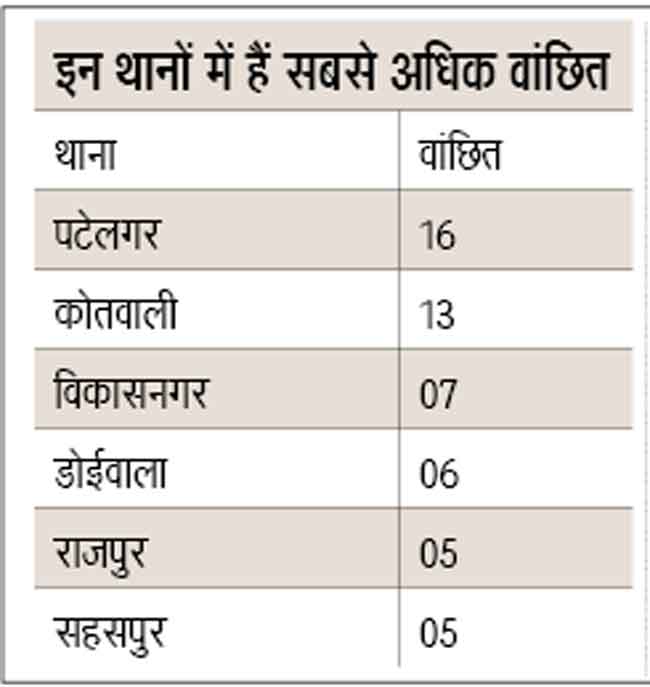 इन थानों में हैं सबसे अधिक वांछित

| थाना | वांछित |
|---|---|
| पटेलगर | 16 |
| कोतवाली | 13 |
| विकासनगर | 07 |
| डोईवाला | 06 |
| राजपुर | 05 |
| सहसपुर | 05 |